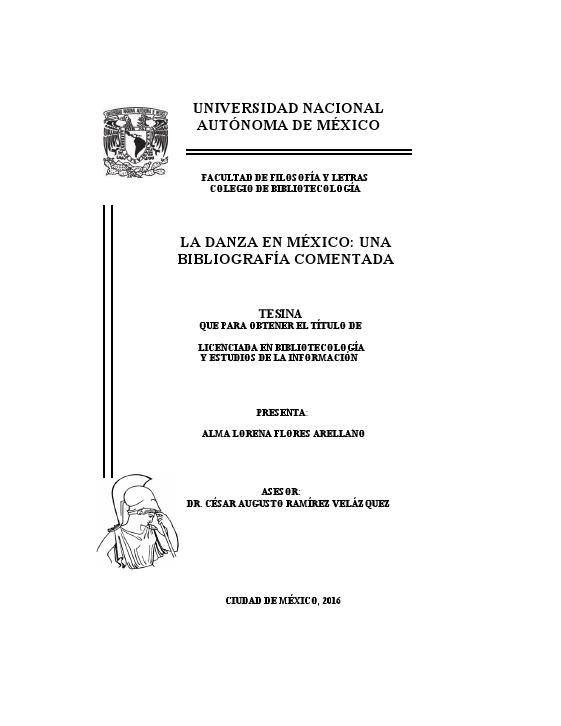 UNIVERSIDAD NACIONAL AUTÓNOMA DE MÉXICO

FACULTAD DE FILOSOFÍA Y LETRAS
COLEGIO DE BIBLIOTECOLOGÍA

LA DANZA EN MÉXICO: UNA BIBLIOGRAFÍA COMENTADA

TESINA
QUE PARA OBTENER EL TÍTULO DE

LICENCIADA EN BIBLIOTECOLOGÍA
Y ESTUDIOS DE LA INFORMACIÓN

PRESENTA:

ALMA LORENA FLORES ARELLANO

ASESOR:
DR. CÉSAR AUGUSTO RAMÍREZ VELÁZQUEZ

CIUDAD DE MÉXICO, 2016